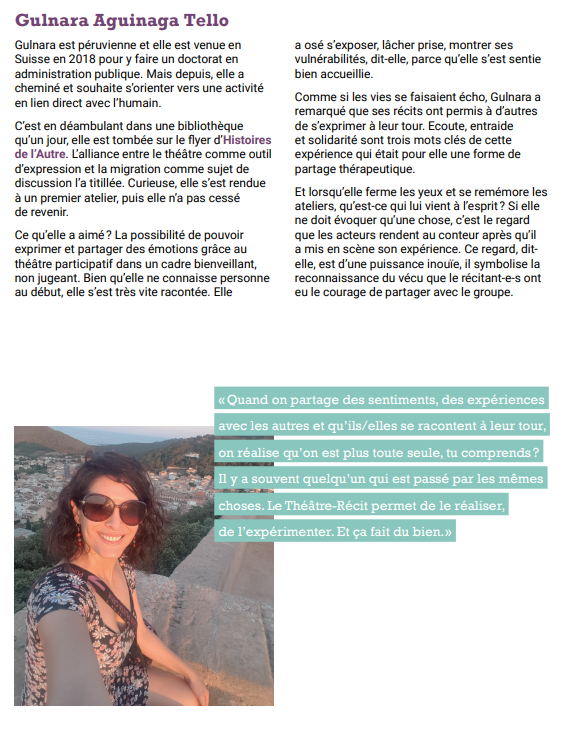 Gulnara Aguinaga Tello

Gulnara est péruvienne et elle est venue en Suisse en 2018 pour y faire un doctorat en administration publique. Mais depuis, elle a cheminé et souhaite s'orienter vers une activité en lien direct avec l'humain.

C'est en déambulant dans une bibliothèque qu'un jour, elle est tombée sur le flyer d'Histoires de l'Autre. L'alliance entre le théâtre comme outil d'expression et la migration comme sujet de discussion l'a titillée. Curieuse, elle s'est rendue à un premier atelier, puis elle n'a pas cessé de revenir.

Ce qu'elle a aimé ? La possibilité de pouvoir exprimer et partager des émotions grâce au théâtre participatif dans un cadre bienveillant, non jugeant. Bien qu'elle ne connaisse personne au début, elle s'est très vite racontée. Elle a osé s'exposer, lâcher prise, montrer ses vulnérabilités, dit-elle, parce qu'elle s'est sentie bien accueillie.

Comme si les vies se faisaient écho, Gulnara a remarqué que ses récits ont permis à d'autres de s'exprimer à leur tour. Ecoute, entraide et solidarité sont trois mots clés de cette expérience qui était pour elle une forme de partage thérapeutique.

Et lorsqu'elle ferme les yeux et se remémore les ateliers, qu'est-ce qui lui vient à l'esprit ? Si elle ne doit évoquer qu'une chose, c'est le regard que les acteurs rendent au conteur après qu'il a mis en scène son expérience. Ce regard, dit-elle, est d'une puissance inouïe, il symbolise la reconnaissance du vécu que le récitant-e-s ont eu le courage de partager avec le groupe.

« Quand on partage des sentiments, des expériences avec les autres et qu'ils/elles se racontent à leur tour, on réalise qu'on est plus toute seule, tu comprends ? Il y a souvent quelqu'un qui est passé par les mêmes choses. Le Théâtre-Récit permet de le réaliser, de l'expérimenter. Et ça fait du bien. »